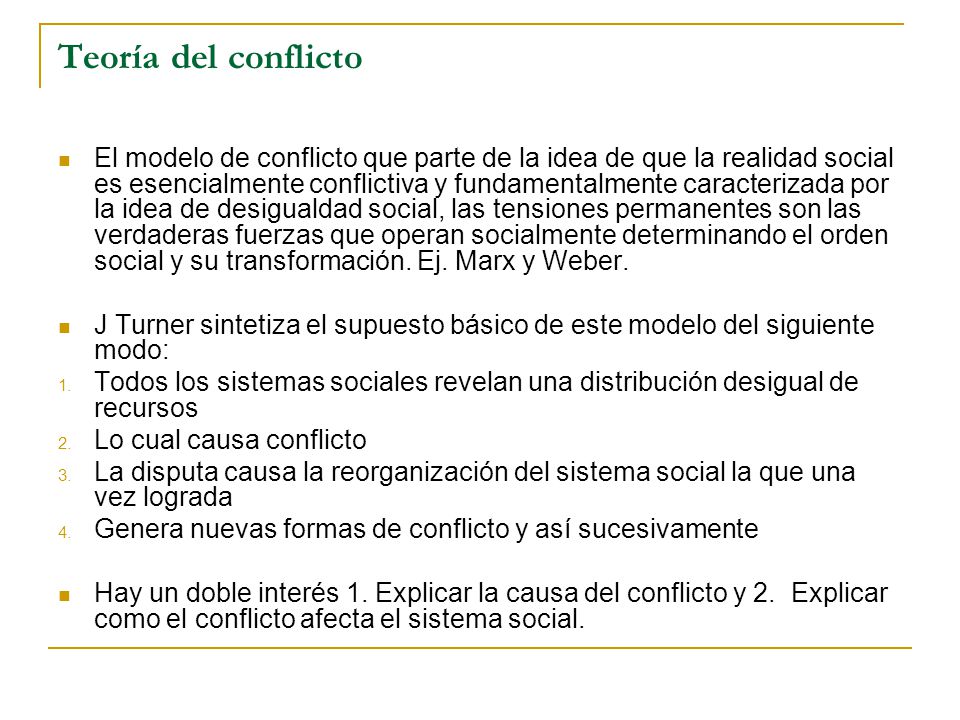 Teoría del conflicto

El modelo de conflicto que parte de la idea de que la realidad social es esencialmente conflictiva y fundamentalmente caracterizada por la idea de desigualdad social, las tensiones permanentes son las verdaderas fuerzas que operan socialmente determinando el orden social y su transformación. Ej. Marx y Weber.

J Turner sintetiza el supuesto básico de este modelo del siguiente modo:
1. Todos los sistemas sociales revelan una distribución desigual de recursos
2. Lo cual causa conflicto
3. La disputa causa la reorganización del sistema social la que una vez lograda
4. Genera nuevas formas de conflicto y así sucesivamente

Hay un doble interés 1. Explicar la causa del conflicto y 2. Explicar como el conflicto afecta el sistema social.